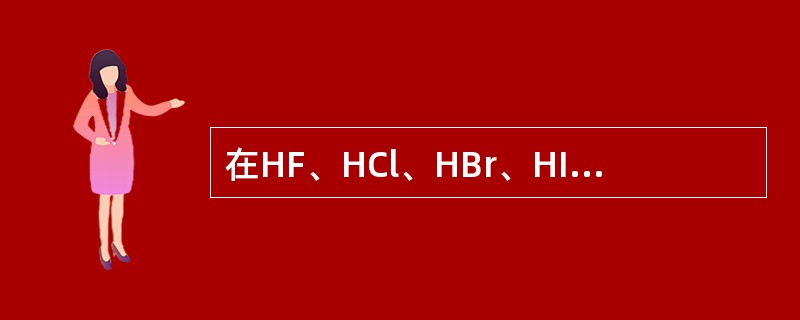 在HF、HCl、HBr、HI…